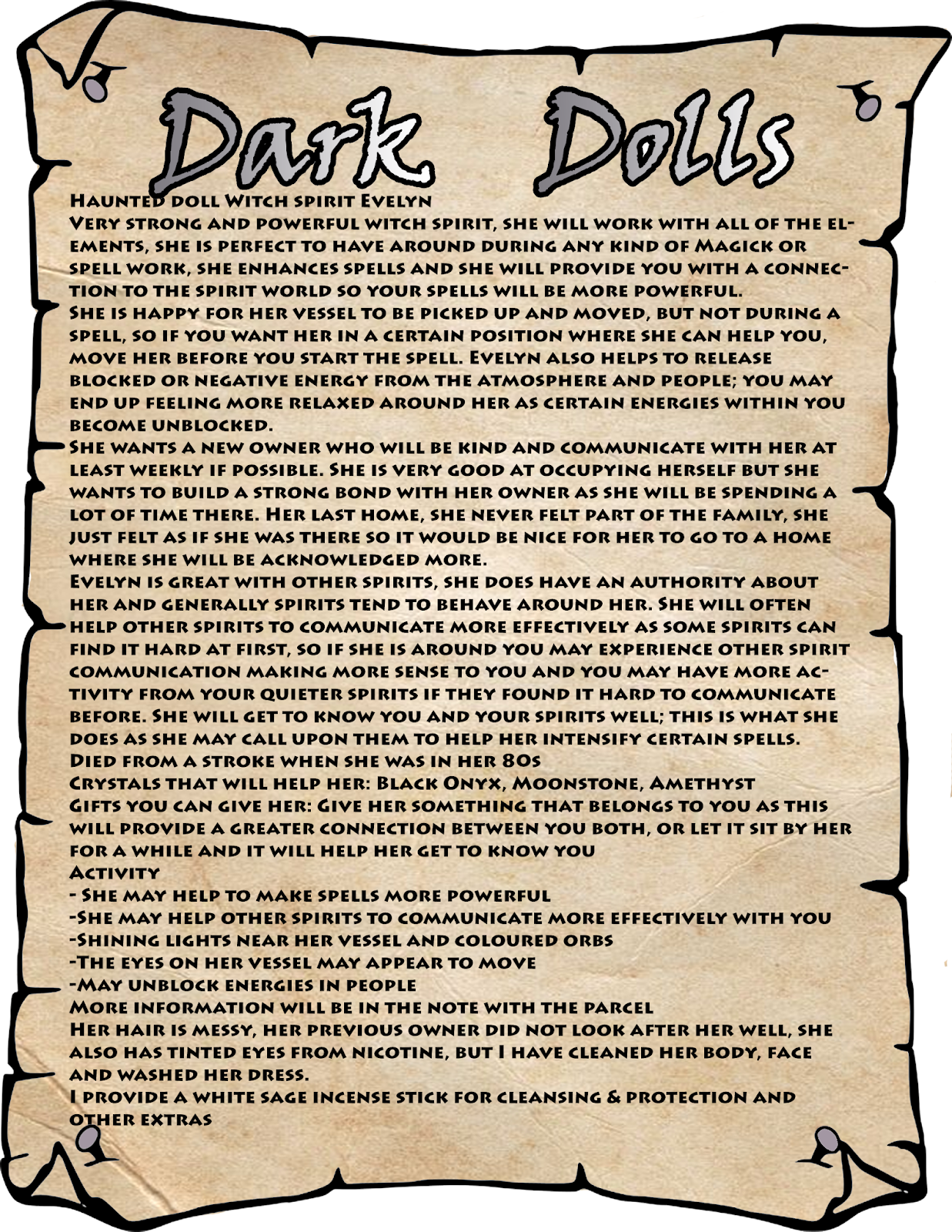 Dark Dolls

Haunted doll Witch spirit Evelyn
Very strong and powerful witch spirit, she will work with all of the elements, she is perfect to have around during any kind of Magick or spell work, she enhances spells and she will provide you with a connection to the spirit world so your spells will be more powerful.
She is happy for her vessel to be picked up and moved, but not during a spell, so if you want her in a certain position where she can help you, move her before you start the spell. Evelyn also helps to release blocked or negative energy from the atmosphere and people; you may end up feeling more relaxed around her as certain energies within you become unblocked.
She wants a new owner who will be kind and communicate with her at least weekly if possible. She is very good at occupying herself but she wants to build a strong bond with her owner as she will be spending a lot of time there. Her last home, she never felt part of the family, she just felt as if she was there so it would be nice for her to go to a home where she will be acknowledged more.
Evelyn is great with other spirits, she does have an authority about her and generally spirits tend to behave around her. She will often help other spirits to communicate more effectively as some spirits can find it hard at first, so if she is around you may experience other spirit communication making more sense to you and you may have more activity from your quieter spirits if they found it hard to communicate before. She will get to know you and your spirits well; this is what she does as she may call upon them to help her intensify certain spells.
Died from a stroke when she was in her 80s
Crystals that will help her: Black Onyx, Moonstone, Amethyst
Gifts you can give her: Give her something that belongs to you as this will provide a greater connection between you both, or let it sit by her for a while and it will help her get to know you
Activity
- She may help to make spells more powerful
-She may help other spirits to communicate more effectively with you
-Shining lights near her vessel and coloured orbs
-The eyes on her vessel may appear to move
-May unblock energies in people
More information will be in the note with the parcel
Her hair is messy, her previous owner did not look after her well, she also has tinted eyes from nicotine, but I have cleaned her body, face and washed her dress.
I provide a white sage incense stick for cleansing & protection and other extras